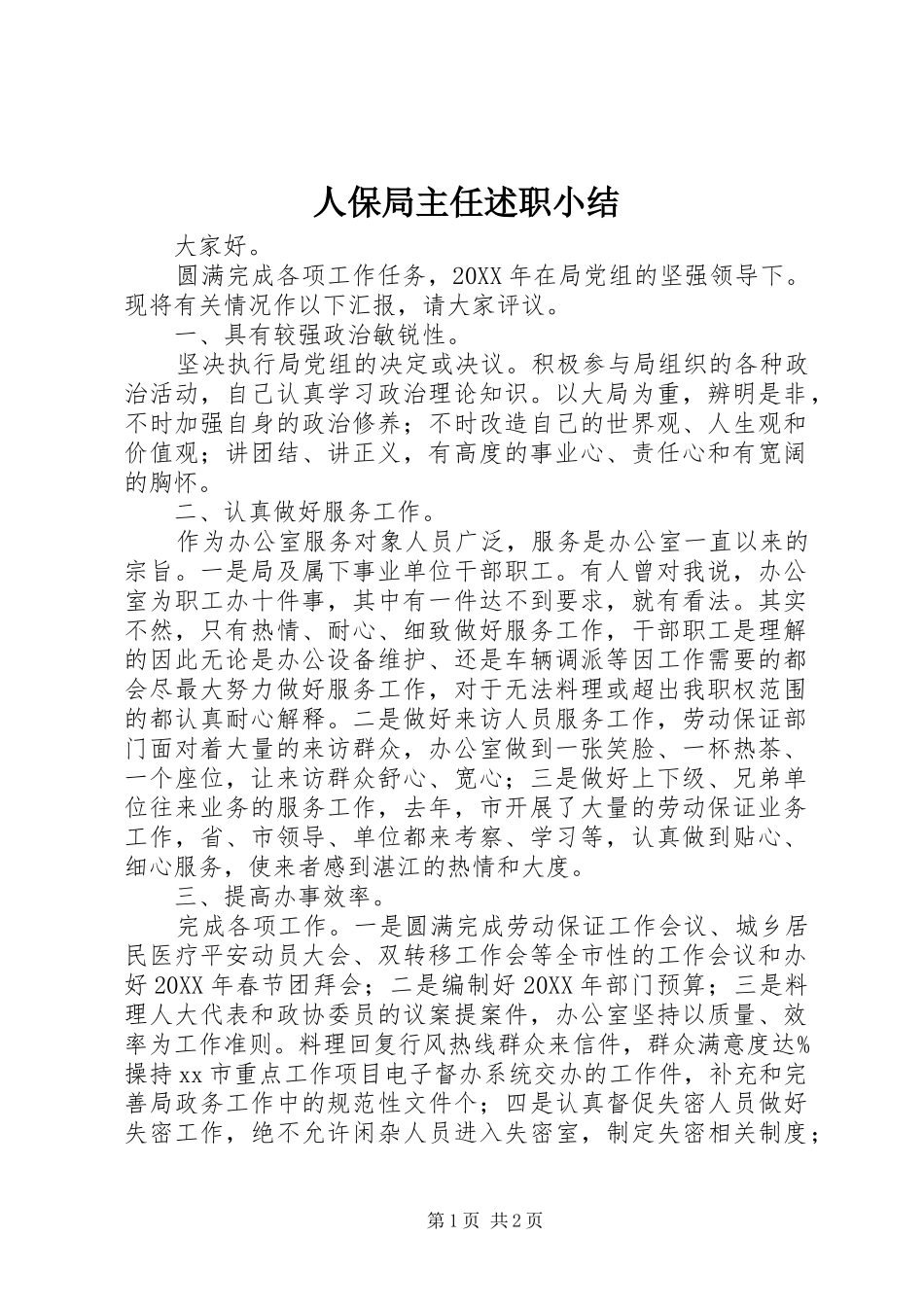 人保局主任述职小结

大家好。

圆满完成各项工作任务，20XX 年在局党组的坚强领导下。现将有关情况作以下汇报，请大家评议。

一、具有较强政治敏锐性。

坚决执行局党组的决定或决议。积极参与局组织的各种政治活动，自己认真学习政治理论知识。以大局为重，辨明是非，不时加强自身的政治修养；不时改造自己的世界观、人生观和价值观；讲团结、讲正义，有高度的事业心、责任心和有宽阔的胸怀。

二、认真做好服务工作。

作为办公室服务对象人员广泛，服务是办公室一直以来的宗旨。一是局及属下事业单位干部职工。有人曾对我说，办公室为职工办十件事，其中有一件达不到要求，就有看法。其实不然，只有热情、耐心、细致做好服务工作，干部职工是理解的因此无论是办公设备维护、还是车辆调派等因工作需要的都会尽最大努力做好服务工作，对于无法料理或超出我职权范围的都认真耐心解释。二是做好来访人员服务工作，劳动保证部门面对着大量的来访群众，办公室做到一张笑脸、一杯热茶、一个座位，让来访群众舒心、宽心；三是做好上下级、兄弟单位往来业务的服务工作，去年，市开展了大量的劳动保证业务工作，省、市领导、单位都来考察、学习等，认真做到贴心、细心服务，使来者感到湛江的热情和大度。

三、提高办事效率。

完成各项工作。一是圆满完成劳动保证工作会议、城乡居民医疗平安动员大会、双转移工作会等全市性的工作会议和办好 20XX 年春节团拜会；二是编制好 20XX 年部门预算；三是料理人大代表和政协委员的议案提案件，办公室坚持以质量、效率为工作准则。料理回复行风热线群众来信件，群众满意度达%操持 xx 市重点工作项目电子督办系统交办的工作件，补充和完善局政务工作中的规范性文件个；四是认真督促失密人员做好失密工作，绝不允许闲杂人员进入失密室，制定失密相关制度；

第 1 页 共 2 页